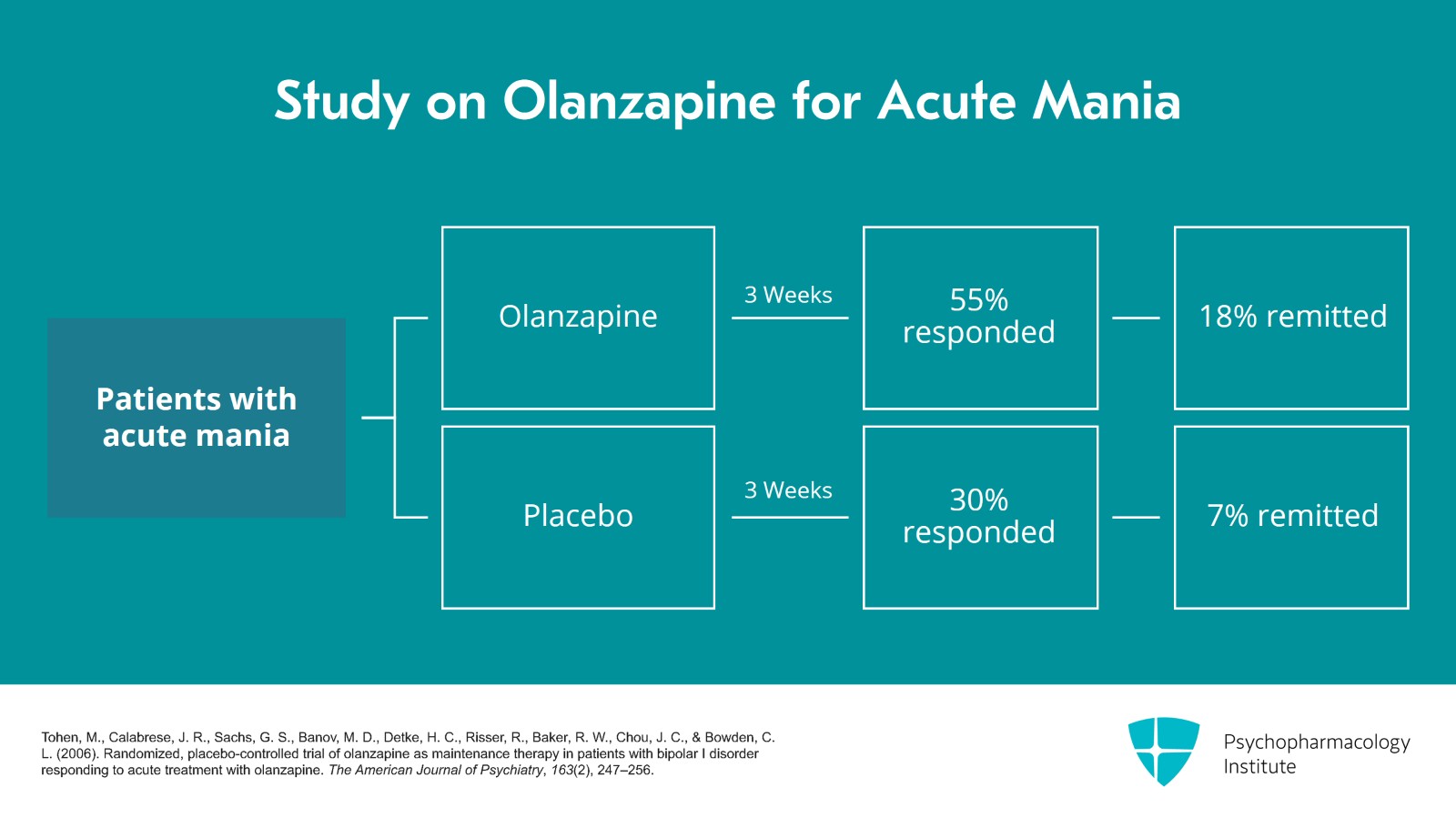 Study on Olanzapine for Acute Mania

Patients with acute mania

Olanzapine

3 Weeks

55% responded

18% remitted

Placebo

3 Weeks

30% responded

7% remitted

Tohen, M., Calabrese, J. R., Sachs, G. S., Banov, M. D., Detke, H. C., Risser, R., Baker, R. W., Chou, J. C., & Bowden, C. L. (2006). Randomized, placebo-controlled trial of olanzapine as maintenance therapy in patients with bipolar I disorder responding to acute treatment with olanzapine. The American Journal of Psychiatry, 163(2), 247–256.

Psychopharmacology Institute